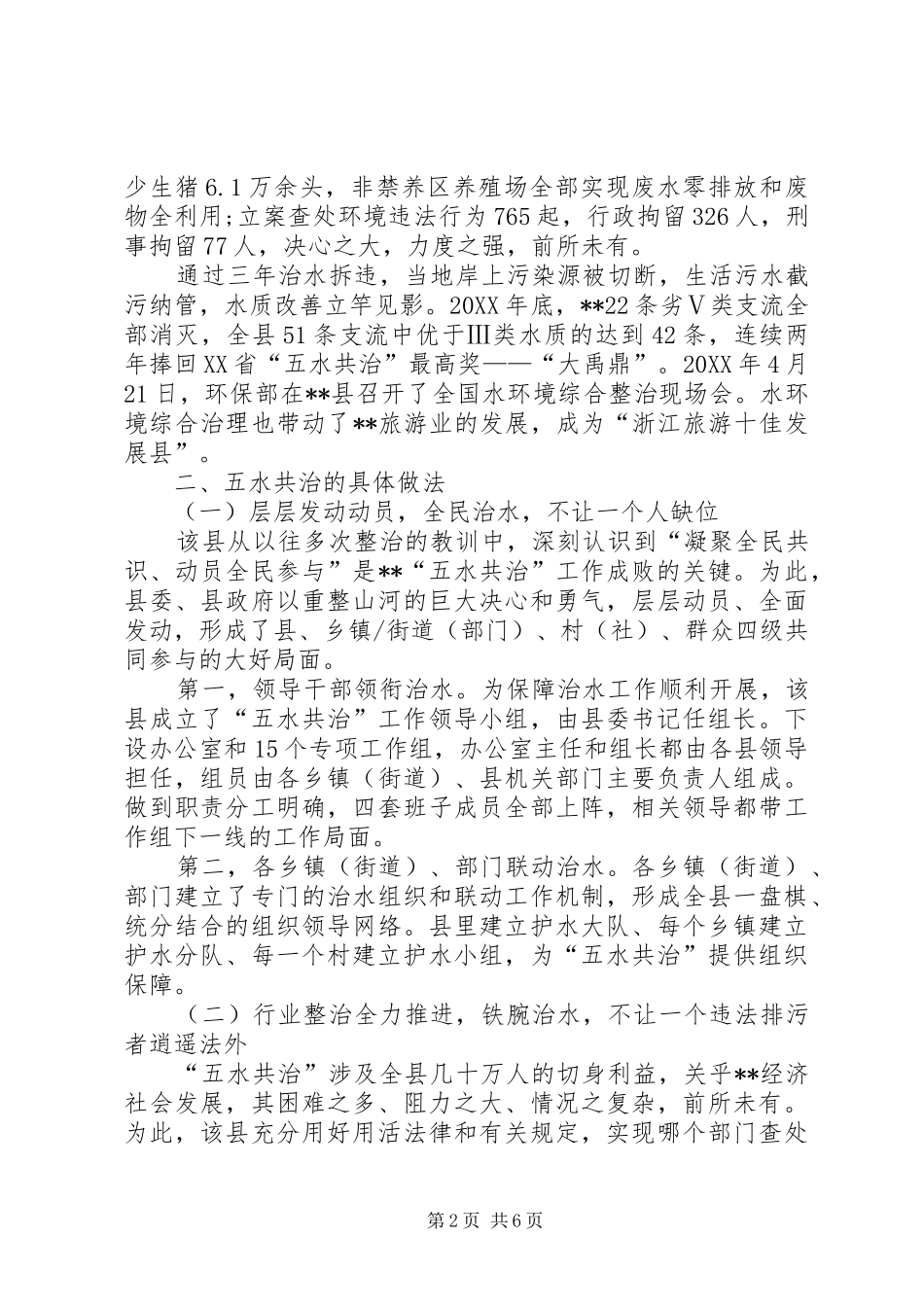 少生猪6.1万余头，非禁养区养殖场全部实现废水零排放和废物全利用;立案查处环境违法行为765起，行政拘留326人，刑事拘留77人，决心之大，力度之强，前所未有。

通过三年治水拆违，当地岸上污染源被切断，生活污水截污纳管，水质改善立竿见影。20XX年底，**22条劣Ⅴ类支流全部消灭，全县51条支流中优于Ⅲ类水质的达到42条，连续两年捧回XX省“五水共治”最高奖——“大禹鼎”。20XX年4月21日，环保部在**县召开了全国水环境综合整治现场会。水环境综合治理也带动了**旅游业的发展，成为“浙江旅游十佳发展县”。

二、五水共治的具体做法

（一）层层发动动员，全民治水，不让一个人缺位

该县从以往多次整治的教训中，深刻认识到“凝聚全民共识、动员全民参与”是**“五水共治”工作成败的关键。为此，县委、县政府以重整山河的巨大决心和勇气，层层动员、全面发动，形成了县、乡镇/街道（部门）、村（社）、群众四级共同参与的大好局面。

第一，领导干部领衔治水。为保障治水工作顺利开展，该县成立了“五水共治”工作领导小组，由县委书记任组长。下设办公室和15个专项工作组，办公室主任和组长都由各县领导担任，组员由各乡镇（街道）、县机关部门主要负责人组成。做到职责分工明确，四套班子成员全部上阵，相关领导都带工作组下一线的工作局面。

第二，各乡镇（街道）、部门联动治水。各乡镇（街道）、部门建立了专门的治水组织和联动工作机制，形成全县一盘棋、统分结合的组织领导网络。县里建立护水大队、每个乡镇建立护水分队、每一个村建立护水小组，为“五水共治”提供组织保障。

（二）行业整治全力推进，铁腕治水，不让一个违法排污者逍遥法外

“五水共治”涉及全县几十万人的切身利益，关乎**经济社会发展，其困难之多、阻力之大、情况之复杂，前所未有。为此，该县充分用好用活法律和有关规定，实现哪个部门查处

第2页 共6页